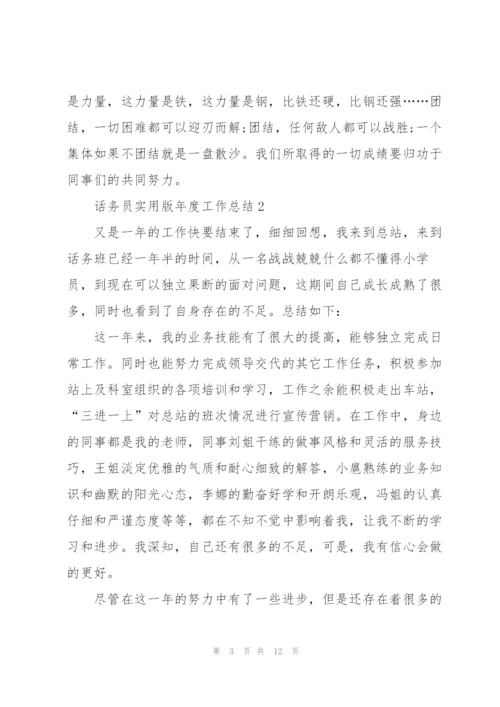 是力量，这力量是铁，这力量是钢，比铁还硬，比钢还强……团结，一切困难都可以迎刃而解;团结，任何敌人都可以战胜;一个集体如果不团结就是一盘散沙。我们所取得的一切成绩要归功于同事们的共同努力。

话务员实用版年度工作总结2

又是一年的工作快要结束了，细细回想，我来到总站，来到话务班已经一年半的时间，从一名战战兢兢什么都不懂得小学员，到现在可以独立果断的面对问题，这期间自己成长成熟了很多，同时也看到了自身存在的不足。总结如下：

这一年来，我的业务技能有了很大的提高，能够独立完成日常工作。同时也能努力完成领导交代的其它工作任务，积极参加站上及科室组织的各项培训和学习，工作之余能积极走出车站，“三进一上”对总站的班次情况进行宣传营销。在工作中，身边的同事都是我的老师，同事刘姐干练的做事风格和灵活的服务技巧，王姐淡定优雅的气质和耐心细致的解答，小扈熟练的业务知识和幽默的阳光心态，李娜的勤奋好学和开朗乐观，冯姐的认真仔细和严谨态度等等，都在不知不觉中影响着我，让我不断的学习和进步。我深知，自己还有很多的不足，可是，我有信心会做的更好。

尽管在这一年的努力中有了一些进步，但是还存在着很多的

第 3 页 共 12 页